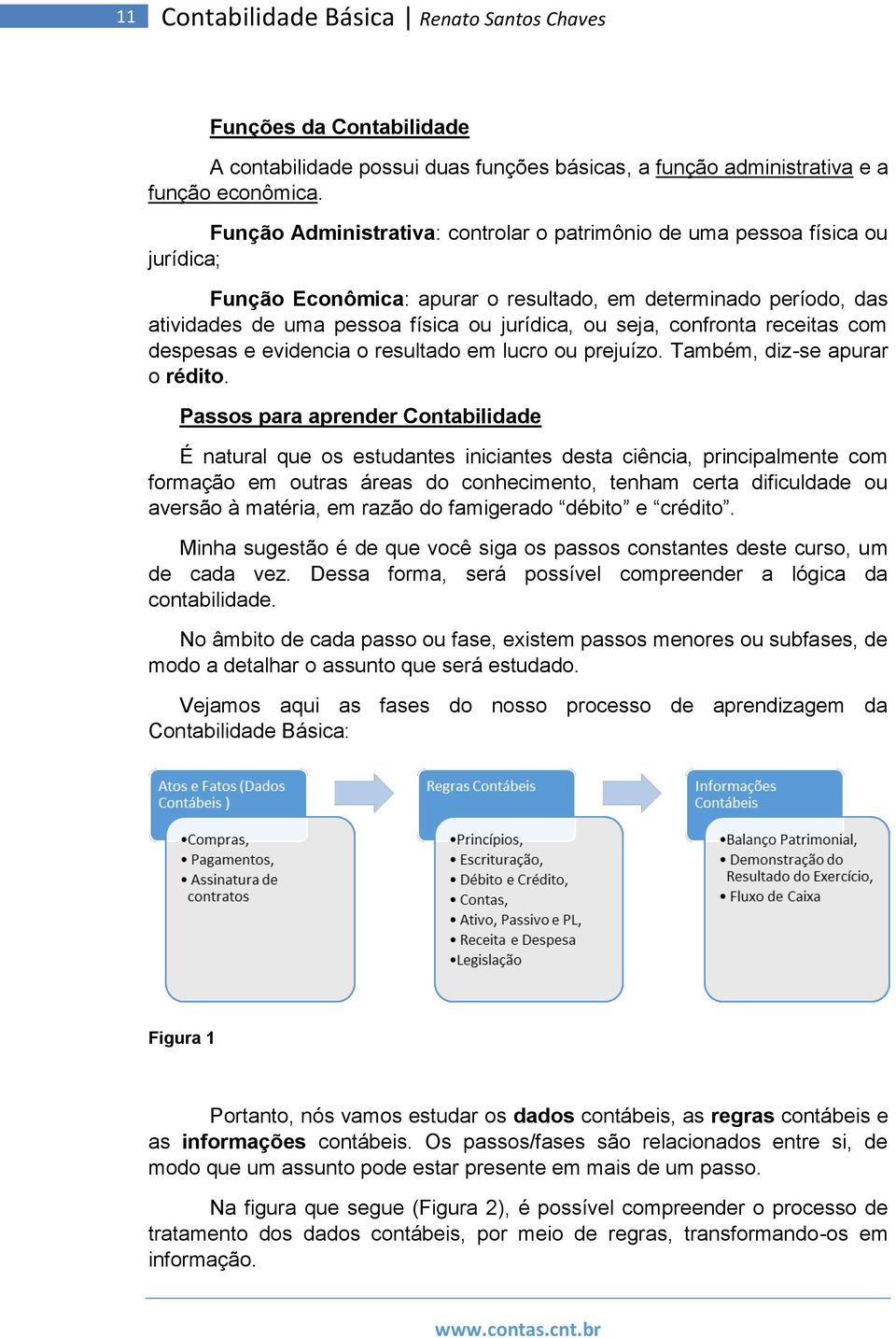 11 Contabilidade Básica | Renato Santos Chaves

Funções da Contabilidade

A contabilidade possui duas funções básicas, a função administrativa e a função econômica.

Função Administrativa: controlar o patrimônio de uma pessoa física ou jurídica;

Função Econômica: apurar o resultado, em determinado período, das atividades de uma pessoa física ou jurídica, ou seja, confronta receitas com despesas e evidencia o resultado em lucro ou prejuízo. Também, diz-se apurar o rédito.

Passos para aprender Contabilidade

É natural que os estudantes iniciantes desta ciência, principalmente com formação em outras áreas do conhecimento, tenham certa dificuldade ou aversão à matéria, em razão do famigerado “débito” e “crédito”.

Minha sugestão é de que você siga os passos constantes deste curso, um de cada vez. Dessa forma, será possível compreender a lógica da contabilidade.

No âmbito de cada passo ou fase, existem passos menores ou subfases, de modo a detalhar o assunto que será estudado.

Vejamos aqui as fases do nosso processo de aprendizagem da Contabilidade Básica:

Atos e Fatos (Dados Contábeis )

•Compras,
• Pagamentos,
• Assinatura de contratos

Regras Contábeis

•Princípios,
• Escrituração,
• Débito e Crédito,
• Contas,
• Ativo, Passivo e PL,
• Receita e Despesa
•Legislação

Informações Contábeis

•Balanço Patrimonial,
• Demonstração do Resultado do Exercício,
• Fluxo de Caixa

Figura 1

Portanto, nós vamos estudar os dados contábeis, as regras contábeis e as informações contábeis. Os passos/fases são relacionados entre si, de modo que um assunto pode estar presente em mais de um passo.

Na figura que segue (Figura 2), é possível compreender o processo de tratamento dos dados contábeis, por meio de regras, transformando-os em informação.

www.contas.cnt.br